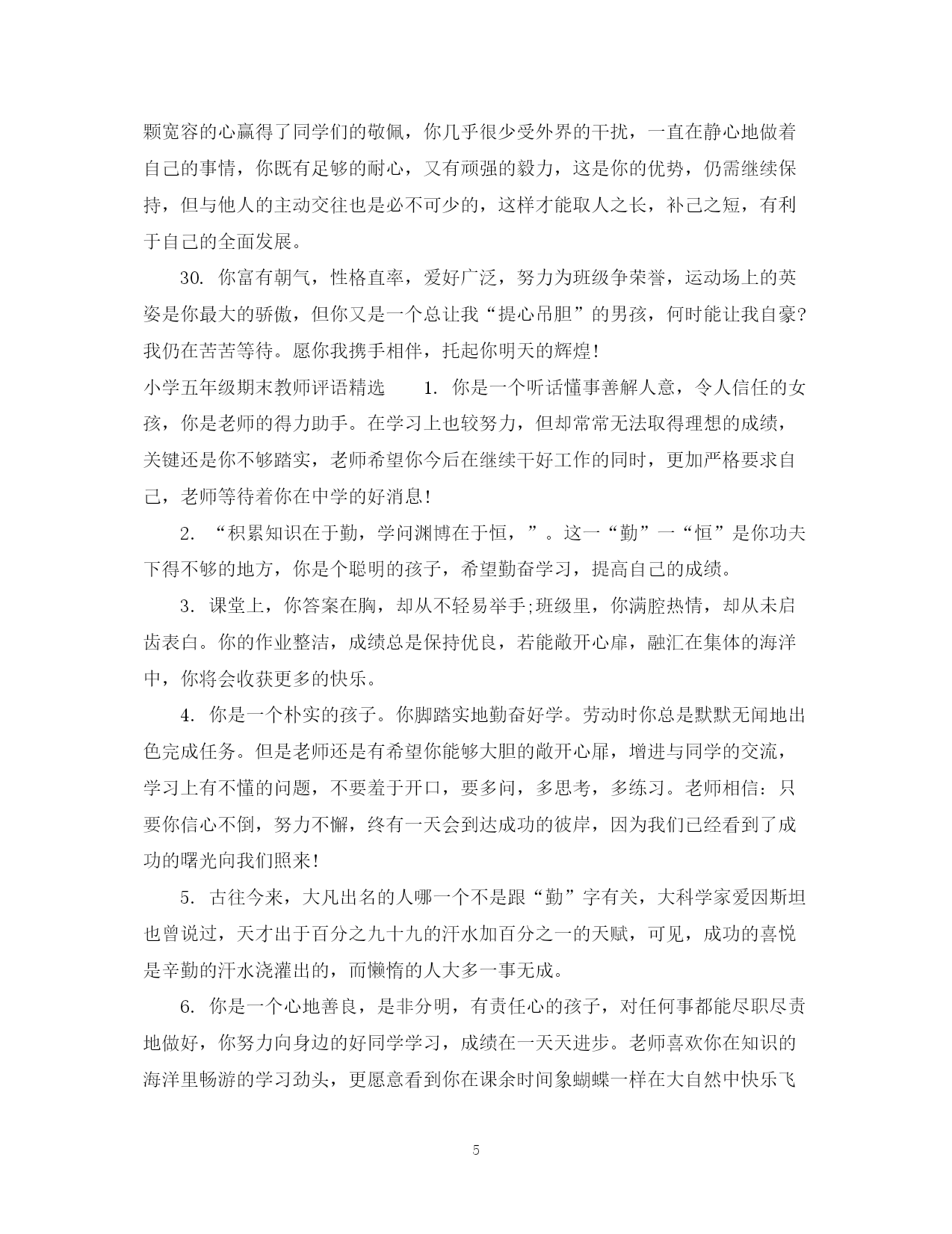 颗宽容的心赢得了同学们的敬佩，你几乎很少受外界的干扰，一直在静心地做着自己的事情，你既有足够的耐心，又有顽强的毅力，这是你的优势，仍需继续保持，但与他人的主动交往也是必不可少的，这样才能取人之长，补己之短，有利于自己的全面发展。

30. 你富有朝气，性格直率，爱好广泛，努力为班级争荣誉，运动场上的英姿是你最大的骄傲，但你又是一个总让我“提心吊胆”的男孩，何时能让我自豪？我仍在苦苦等待。愿你我携手相伴，托起你明天的辉煌！

小学五年级期末教师评语精选　　1. 你是一个听话懂事善解人意，令人信任的女孩，你是老师的得力助手。在学习上也较努力，但却常常无法取得理想的成绩，关键还是你不够踏实，老师希望你今后在继续干好工作的同时，更加严格要求自己，老师等待着你在中学的好消息！

2. “积累知识在于勤，学问渊博在于恒，”。这一“勤”一“恒”是你功夫下得不够的地方，你是个聪明的孩子，希望勤奋学习，提高自己的成绩。

3. 课堂上，你答案在胸，却从不轻易举手;班级里，你满腔热情，却从未启齿表白。你的作业整洁，成绩总是保持优良，若能敞开心扉，融汇在集体的海洋中，你将会收获更多的快乐。

4. 你是一个朴实的孩子。你脚踏实地勤奋好学。劳动时你总是默默无闻地出色完成任务。但是老师还是有希望你能够大胆的敞开心扉，增进与同学的交流，学习上有不懂的问题，不要羞于开口，要多问，多思考，多练习。老师相信：只要你信心不倒，努力不懈，终有一天会到达成功的彼岸，因为我们已经看到了成功的曙光向我们照来！

5. 古往今来，大凡出名的人哪一个不是跟“勤”字有关，大科学家爱因斯坦也曾说过，天才出于百分之九十九的汗水加百分之一的天赋，可见，成功的喜悦是辛勤的汗水浇灌出的，而懒惰的人大多一事无成。

6. 你是一个心地善良，是非分明，有责任心的孩子，对任何事都能尽职尽责地做好，你努力向身边的好同学学习，成绩在一天天进步。老师喜欢你在知识的海洋里畅游的学习劲头，更愿意看到你在课余时间象蝴蝶一样在大自然中快乐飞

5